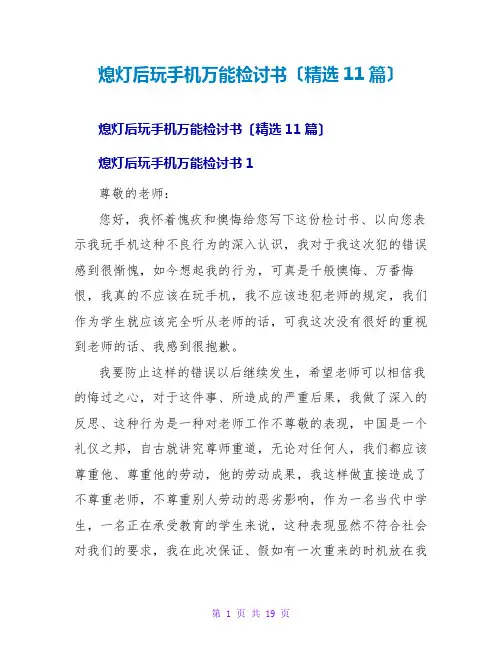 熄灯后玩手机万能检讨书〔精选 11 篇〕

熄灯后玩手机万能检讨书〔精选 11 篇〕

熄灯后玩手机万能检讨书 1

尊敬的老师：

您好，我怀着愧疚和懊悔给您写下这份检讨书、以向您表示我玩手机这种不良行为的深入认识，我对于我这次犯的错误感到很惭愧，如今想起我的行为，可真是千般懊悔、万番悔恨，我真的不应该在玩手机，我不应该违犯老师的规定，我们作为学生就应该完全听从老师的话，可我这次没有很好的重视到老师的话、我感到很抱歉。

我要防止这样的错误以后继续发生，希望老师可以相信我的悔过之心，对于这件事、所造成的严重后果，我做了深入的反思、这种行为是一种对老师工作不尊敬的表现，中国是一个礼仪之邦，自古就讲究尊师重道，无论对任何人，我们都应该尊重他、尊重他的劳动，他的劳动成果，我这样做直接造成了不尊重老师，不尊重别人劳动的恶劣影响，作为一名当代中学生，一名正在承受教育的学生来说，这种表现显然不符合社会对我们的要求，我在此次保证、假如有一次重来的时机放在我

第 1 页 共 19 页